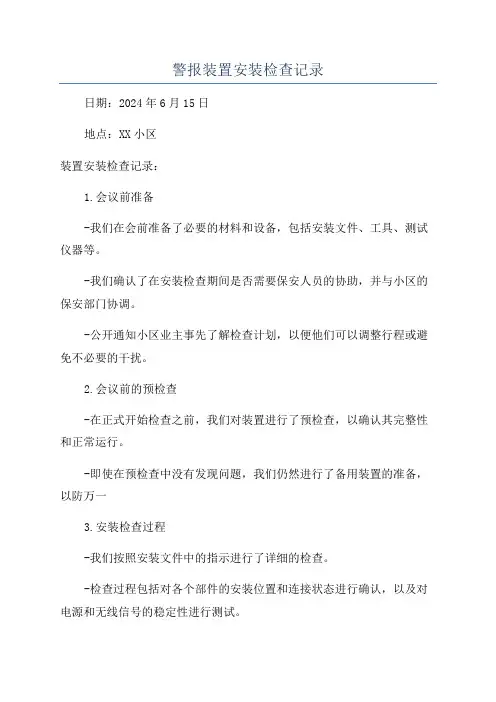 警报装置安装检查记录

日期：2024年6月15日

地点：XX小区

装置安装检查记录：

1.会议前准备

-我们在会前准备了必要的材料和设备，包括安装文件、工具、测试仪器等。

-我们确认了在安装检查期间是否需要保安人员的协助，并与小区的保安部门协调。

-公开通知小区业主事先了解检查计划，以便他们可以调整行程或避免不必要的干扰。

2.会议前的预检查

-在正式开始检查之前，我们对装置进行了预检查，以确认其完整性和正常运行。

-即使在预检查中没有发现问题，我们仍然进行了备用装置的准备，以防万一

3.安装检查过程

-我们按照安装文件中的指示进行了详细的检查。

-检查过程包括对各个部件的安装位置和连接状态进行确认，以及对电源和无线信号的稳定性进行测试。